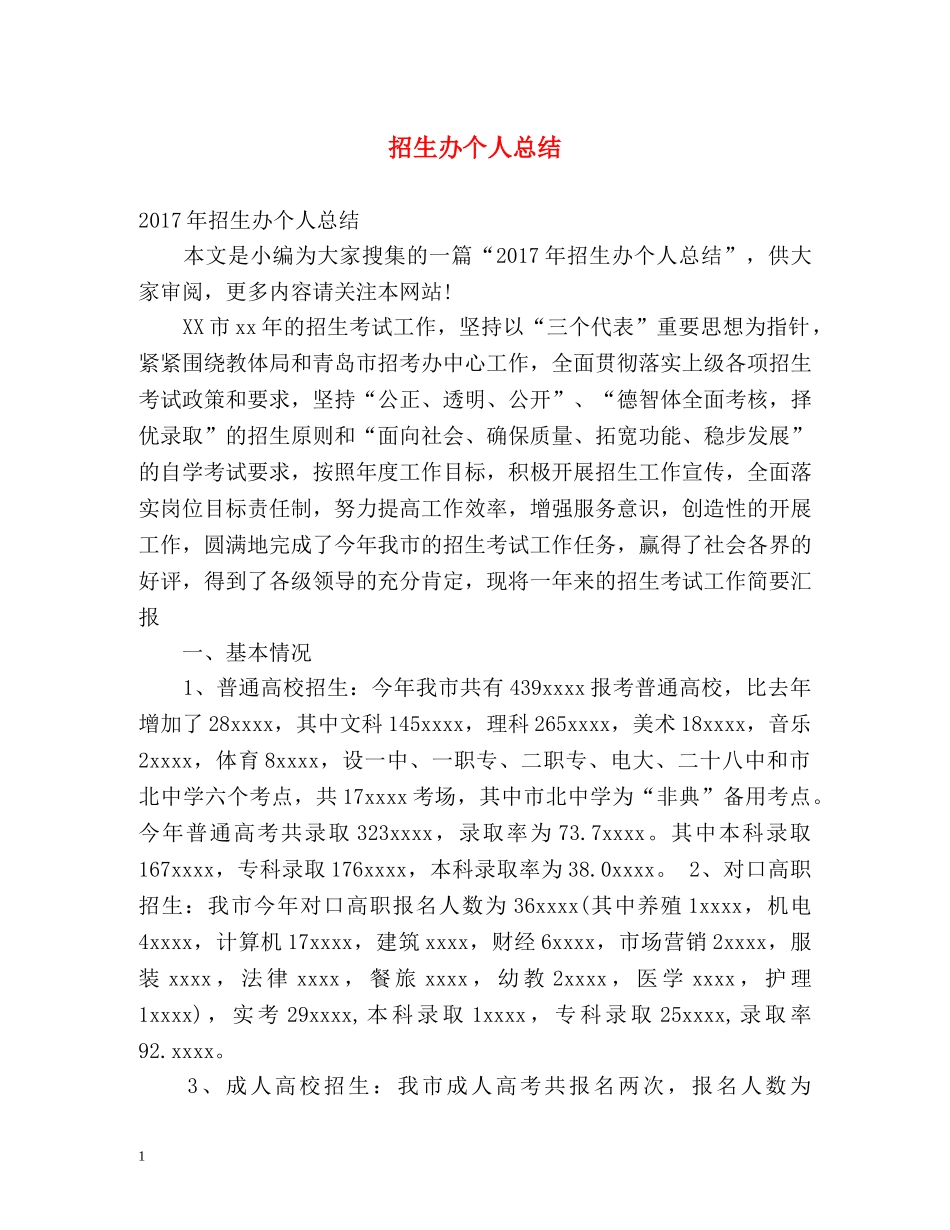 招生办个人总结

2017年招生办个人总结

本文是小编为大家搜集的一篇“2017年招生办个人总结”，供大家审阅，更多内容请关注本网站!

XX市xx年的招生考试工作，坚持以“三个代表”重要思想为指针，紧紧围绕教体局和青岛市招考办中心工作，全面贯彻落实上级各项招生考试政策和要求，坚持“公正、透明、公开”、“德智体全面考核，择优录取”的招生原则和“面向社会、确保质量、拓宽功能、稳步发展”的自学考试要求，按照年度工作目标，积极开展招生工作宣传，全面落实岗位目标责任制，努力提高工作效率，增强服务意识，创造性的开展工作，圆满地完成了今年我市的招生考试工作任务，赢得了社会各界的好评，得到了各级领导的充分肯定，现将一年来的招生考试工作简要汇报

一、基本情况

1、普通高校招生：今年我市共有439xxxx报考普通高校，比去年增加了28xxxx，其中文科145xxxx，理科265xxxx，美术18xxxx，音乐2xxxx，体育8xxxx，设一中、一职专、二职专、电大、二十八中和市北中学六个考点，共17xxxx考场，其中市北中学为“非典”备用考点。今年普通高考共录取323xxxx，录取率为73.7xxxx。其中本科录取167xxxx，专科录取176xxxx，本科录取率为38.0xxxx。 2、对口高职招生：我市今年对口高职报名人数为36xxxx(其中养殖1xxxx，机电4xxxx，计算机17xxxx，建筑xxxx，财经6xxxx，市场营销2xxxx，服装xxxx，法律xxxx，餐旅xxxx，幼教2xxxx，医学xxxx，护理1xxxx)，实考29xxxx,本科录取1xxxx，专科录取25xxxx,录取率92.xxxx。

3、成人高校招生：我市成人高考共报名两次，报名人数为

1